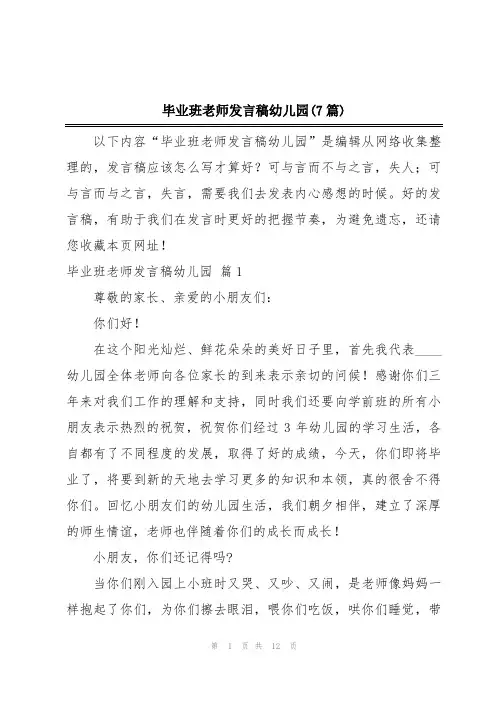 毕业班老师发言稿幼儿园(7篇)

以下内容“毕业班老师发言稿幼儿园”是编辑从网络收集整理的，发言稿应该怎么写才算好？可与言而不与之言，失人；可与言而与之言，失言，需要我们去发表内心感想的时候。好的发言稿，有助于我们在发言时更好的把握节奏，为避免遗忘，还请您收藏本页网址！

毕业班老师发言稿幼儿园 篇1

尊敬的家长、亲爱的小朋友们：

你们好！

在这个阳光灿烂、鲜花朵朵的美好日子里，首先我代表____幼儿园全体老师向各位家长的到来表示亲切的问候！感谢你们三年来对我们工作的理解和支持，同时我们还要向学前班的所有小朋友表示热烈的祝贺，祝贺你们经过3年幼儿园的学习生活，各自都有了不同程度的发展，取得了好的成绩，今天，你们即将毕业了，将要到新的天地去学习更多的知识和本领，真的很舍不得你们。回忆小朋友们的幼儿园生活，我们朝夕相伴，建立了深厚的师生情谊，老师也伴随着你们的成长而成长！

小朋友，你们还记得吗?

当你们刚入园上小班时又哭、又吵、又闹，是老师像妈妈一样抱起了你们，为你们擦去眼泪，喂你们吃饭，哄你们睡觉，带

第 1 页 共 12 页